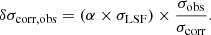 $\delta\sigma_{\mathrm{corr,obs}} = (\alpha \times \sigma_{\mathrm{LSF}}) \times \frac{\sigma_{\mathrm{obs}}}{\sigma_{\mathrm{corr}}}.$